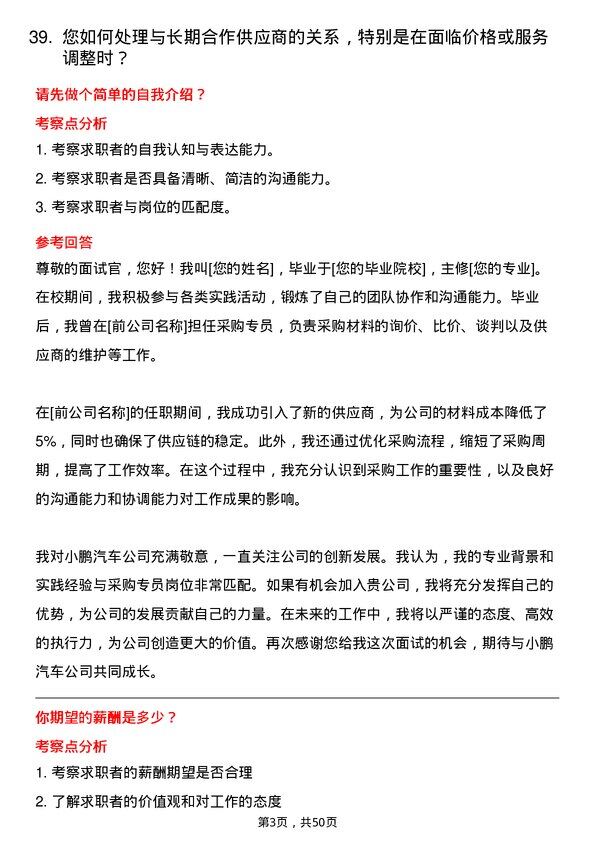 39. 您如何处理与长期合作供应商的关系，特别是在面临价格或服务调整时？

请先做个简单的自我介绍？

考察点分析

1. 考察求职者的自我认知与表达能力。

2. 考察求职者是否具备清晰、简洁的沟通能力。

3. 考察求职者与岗位的匹配度。

参考回答

尊敬的面试官，您好！我叫[您的姓名]，毕业于[您的毕业院校]，主修[您的专业]。在校期间，我积极参与各类实践活动，锻炼了自己的团队协作和沟通能力。毕业后，我曾在[前公司名称]担任采购专员，负责采购材料的询价、比价、谈判以及供应商的维护等工作。

在[前公司名称]的任职期间，我成功引入了新的供应商，为公司的材料成本降低了5%，同时也确保了供应链的稳定。此外，我还通过优化采购流程，缩短了采购周期，提高了工作效率。在这个过程中，我充分认识到采购工作的重要性，以及良好的沟通能力和协调能力对工作成果的影响。

我对小鹏汽车公司充满敬意，一直关注公司的创新发展。我认为，我的专业背景和实践经验与采购专员岗位非常匹配。如果有机会加入贵公司，我将充分发挥自己的优势，为公司的发展贡献自己的力量。在未来的工作中，我将以严谨的态度、高效的执行力，为公司创造更大的价值。再次感谢您给我这次面试的机会，期待与小鹏汽车公司共同成长。

你期望的薪酬是多少？

考察点分析

1. 考察求职者的薪酬期望是否合理

2. 了解求职者的价值观和对工作的态度

第3页，共50页